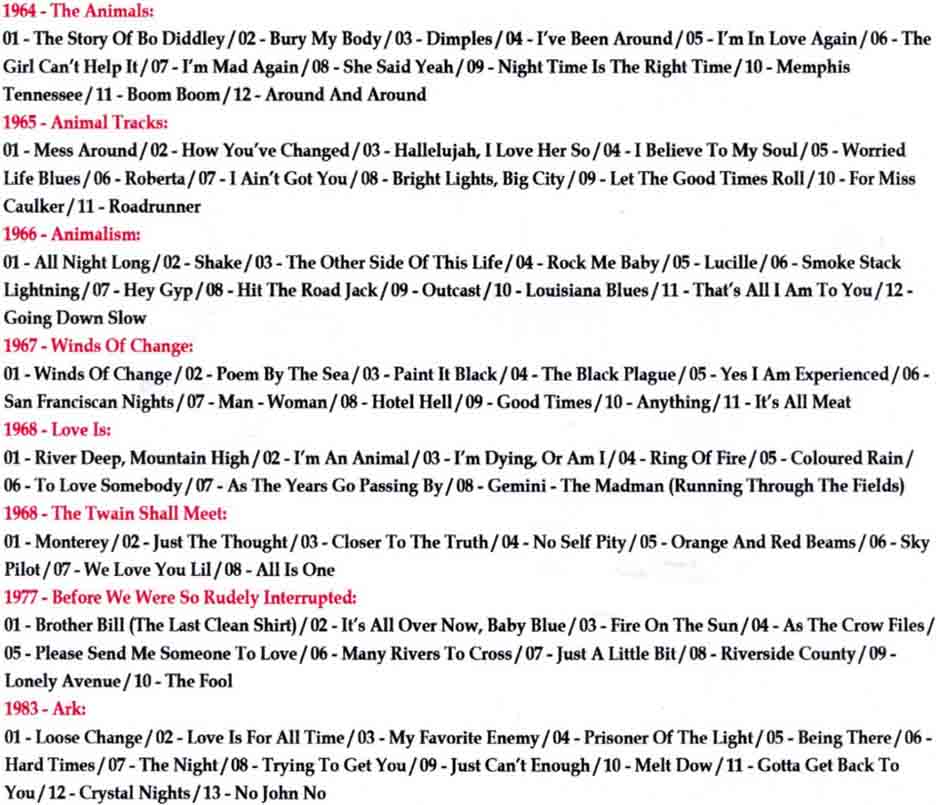 1964 - The Animals:
01 - The Story Of Bo Diddley / 02 - Bury My Body / 03 - Dimples / 04 - I've Been Around / 05 - I'm In Love Again / 06 - The Girl Can't Help It / 07 - I'm Mad Again / 08 - She Said Yeah / 09 - Night Time Is The Right Time / 10 - Memphis Tennessee / 11 - Boom Boom / 12 - Around And Around
1965 - Animal Tracks:
01 - Mess Around / 02 - How You've Changed / 03 - Hallelujah, I Love Her So / 04 - I Believe To My Soul / 05 - Worried Life Blues / 06 - Roberta / 07 - I Ain't Got You / 08 - Bright Lights, Big City / 09 - Let The Good Times Roll / 10 - For Miss Caulker / 11 - Roadrunner
1966 - Animalism:
01 - All Night Long / 02 - Shake / 03 - The Other Side Of This Life / 04 - Rock Me Baby / 05 - Lucille / 06 - Smoke Stack Lightning / 07 - Hey Gyp / 08 - Hit The Road Jack / 09 - Outcast / 10 - Louisiana Blues / 11 - That's All I Am To You / 12 - Going Down Slow
1967 - Winds Of Change:
01 - Winds Of Change / 02 - Poem By The Sea / 03 - Paint It Black / 04 - The Black Plague / 05 - Yes I Am Experienced / 06 - San Franciscan Nights / 07 - Man - Woman / 08 - Hotel Hell / 09 - Good Times / 10 - Anything / 11 - It's All Meat
1968 - Love Is:
01 - River Deep, Mountain High / 02 - I'm An Animal / 03 - I'm Dying, Or Am I / 04 - Ring Of Fire / 05 - Coloured Rain / 06 - To Love Somebody / 07 - As The Years Go Passing By / 08 - Gemini - The Madman (Running Through The Fields)
1968 - The Twain Shall Meet:
01 - Monterey / 02 - Just The Thought / 03 - Closer To The Truth / 04 - No Self Pity / 05 - Orange And Red Beams / 06 - Sky Pilot / 07 - We Love You Lil / 08 - All Is One
1977 - Before We Were So Rudely Interrupted:
01 - Brother Bill (The Last Clean Shirt) / 02 - It's All Over Now, Baby Blue / 03 - Fire On The Sun / 04 - As The Crow Files / 05 - Please Send Me Someone To Love / 06 - Many Rivers To Cross / 07 - Just A Little Bit / 08 - Riverside County / 09 - Lonely Avenue / 10 - The Fool
1983 - Ark:
01 - Loose Change / 02 - Love Is For All Time / 03 - My Favorite Enemy / 04 - Prisoner Of The Light / 05 - Being There / 06 - Hard Times / 07 - The Night / 08 - Trying To Get You / 09 - Just Can't Enough / 10 - Melt Dow / 11 - Gotta Get Back To You / 12 - Crystal Nights / 13 - No John No